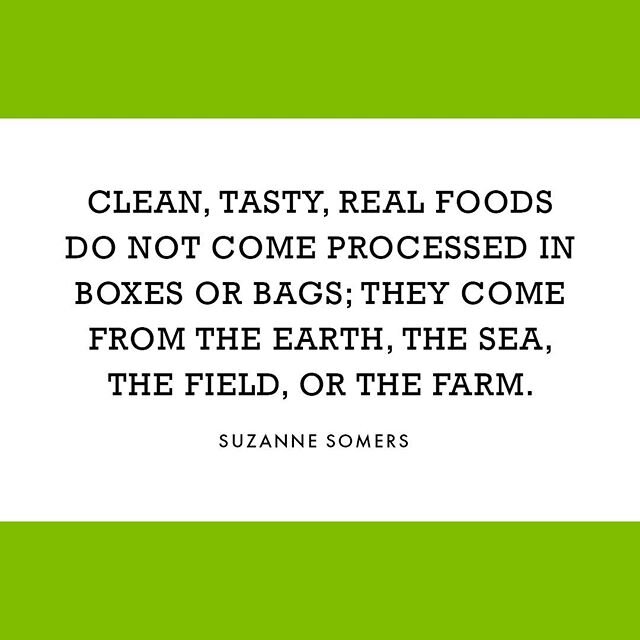 CLEAN, TASTY, REAL FOODS DO NOT COME PROCESSED IN BOXES OR BAGS; THEY COME FROM THE EARTH, THE SEA, THE FIELD, OR THE FARM.

SUZANNE SOMERS